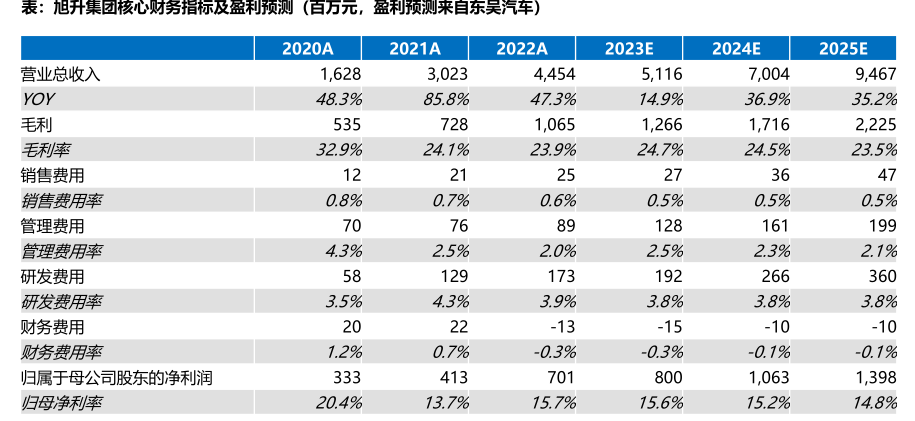 表：旭升集团核心财务指标及盈利预测（百万元，盈利预测来自东吴汽车）

| | 2020A | 2021A | 2022A | 2023E | 2024E | 2025E |
|---|---|---|---|---|---|---|
| 营业总收入 | 1,628 | 3,023 | 4,454 | 5,116 | 7,004 | 9,467 |
| YOY | 48.3% | 85.8% | 47.3% | 14.9% | 36.9% | 35.2% |
| 毛利 | 535 | 728 | 1,065 | 1,266 | 1,716 | 2,225 |
| 毛利率 | 32.9% | 24.1% | 23.9% | 24.7% | 24.5% | 23.5% |
| 销售费用 | 12 | 21 | 25 | 27 | 36 | 47 |
| 销售费用率 | 0.8% | 0.7% | 0.6% | 0.5% | 0.5% | 0.5% |
| 管理费用 | 70 | 76 | 89 | 128 | 161 | 199 |
| 管理费用率 | 4.3% | 2.5% | 2.0% | 2.5% | 2.3% | 2.1% |
| 研发费用 | 58 | 129 | 173 | 192 | 266 | 360 |
| 研发费用率 | 3.5% | 4.3% | 3.9% | 3.8% | 3.8% | 3.8% |
| 财务费用 | 20 | 22 | -13 | -15 | -10 | -10 |
| 财务费用率 | 1.2% | 0.7% | -0.3% | -0.3% | -0.1% | -0.1% |
| 归属于母公司股东的净利润 | 333 | 413 | 701 | 800 | 1,063 | 1,398 |
| 归母净利率 | 20.4% | 13.7% | 15.7% | 15.6% | 15.2% | 14.8% |